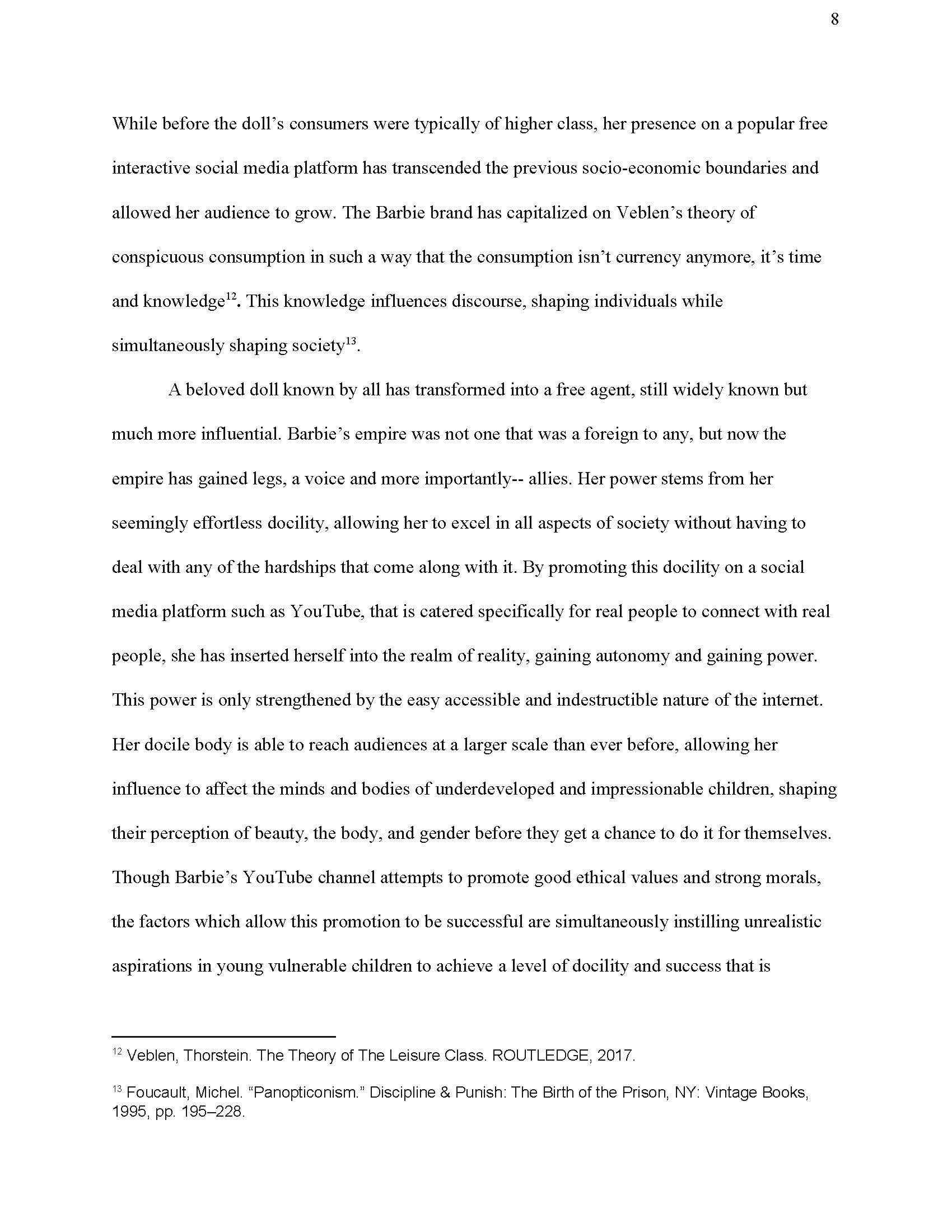 8

While before the doll's consumers were typically of higher class, her presence on a popular free interactive social media platform has transcended the previous socio-economic boundaries and allowed her audience to grow. The Barbie brand has capitalized on Veblen's theory of conspicuous consumption in such a way that the consumption isn't currency anymore, it's time and knowledge$^{12}$. This knowledge influences discourse, shaping individuals while simultaneously shaping society$^{13}$.

A beloved doll known by all has transformed into a free agent, still widely known but much more influential. Barbie's empire was not one that was a foreign to any, but now the empire has gained legs, a voice and more importantly-- allies. Her power stems from her seemingly effortless docility, allowing her to excel in all aspects of society without having to deal with any of the hardships that come along with it. By promoting this docility on a social media platform such as YouTube, that is catered specifically for real people to connect with real people, she has inserted herself into the realm of reality, gaining autonomy and gaining power. This power is only strengthened by the easy accessible and indestructible nature of the internet. Her docile body is able to reach audiences at a larger scale than ever before, allowing her influence to affect the minds and bodies of underdeveloped and impressionable children, shaping their perception of beauty, the body, and gender before they get a chance to do it for themselves. Though Barbie's YouTube channel attempts to promote good ethical values and strong morals, the factors which allow this promotion to be successful are simultaneously instilling unrealistic aspirations in young vulnerable children to achieve a level of docility and success that is

$^{12}$ Veblen, Thorstein. The Theory of The Leisure Class. ROUTLEDGE, 2017.

$^{13}$ Foucault, Michel. "Panopticonism." Discipline & Punish: The Birth of the Prison, NY: Vintage Books, 1995, pp. 195–228.